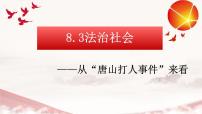 8.3法治社会

——从“唐山打人事件”来看